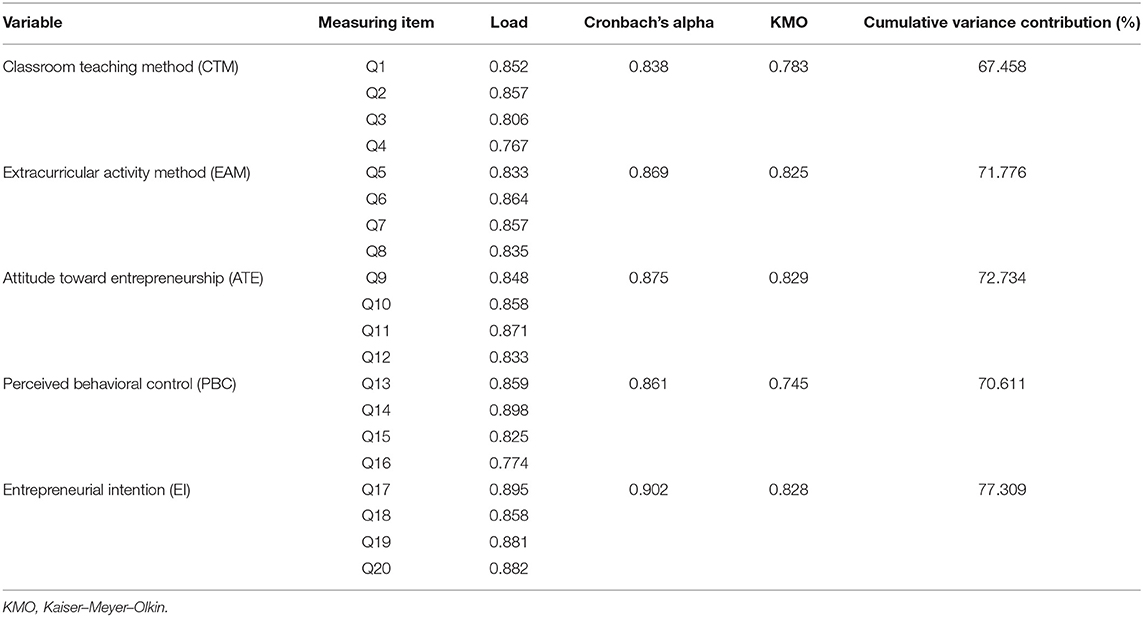 | Variable | Measuring item | Load | Cronbach's alpha | KMO | Cumulative variance contribution (%) |
|---|---|---|---|---|---|
| Classroom teaching method (CTM) | Q1 | 0.852 | 0.838 | 0.783 | 67.458 |
| | Q2 | 0.857 | | | |
| | Q3 | 0.806 | | | |
| | Q4 | 0.767 | | | |
| Extracurricular activity method (EAM) | Q5 | 0.833 | 0.869 | 0.825 | 71.776 |
| | Q6 | 0.864 | | | |
| | Q7 | 0.857 | | | |
| | Q8 | 0.835 | | | |
| Attitude toward entrepreneurship (ATE) | Q9 | 0.848 | 0.875 | 0.829 | 72.734 |
| | Q10 | 0.858 | | | |
| | Q11 | 0.871 | | | |
| | Q12 | 0.833 | | | |
| Perceived behavioral control (PBC) | Q13 | 0.859 | 0.861 | 0.745 | 70.611 |
| | Q14 | 0.898 | | | |
| | Q15 | 0.825 | | | |
| | Q16 | 0.774 | | | |
| Entrepreneurial intention (EI) | Q17 | 0.895 | 0.902 | 0.828 | 77.309 |
| | Q18 | 0.858 | | | |
| | Q19 | 0.881 | | | |
| | Q20 | 0.882 | | | |

KMO, Kaiser–Meyer–Olkin.